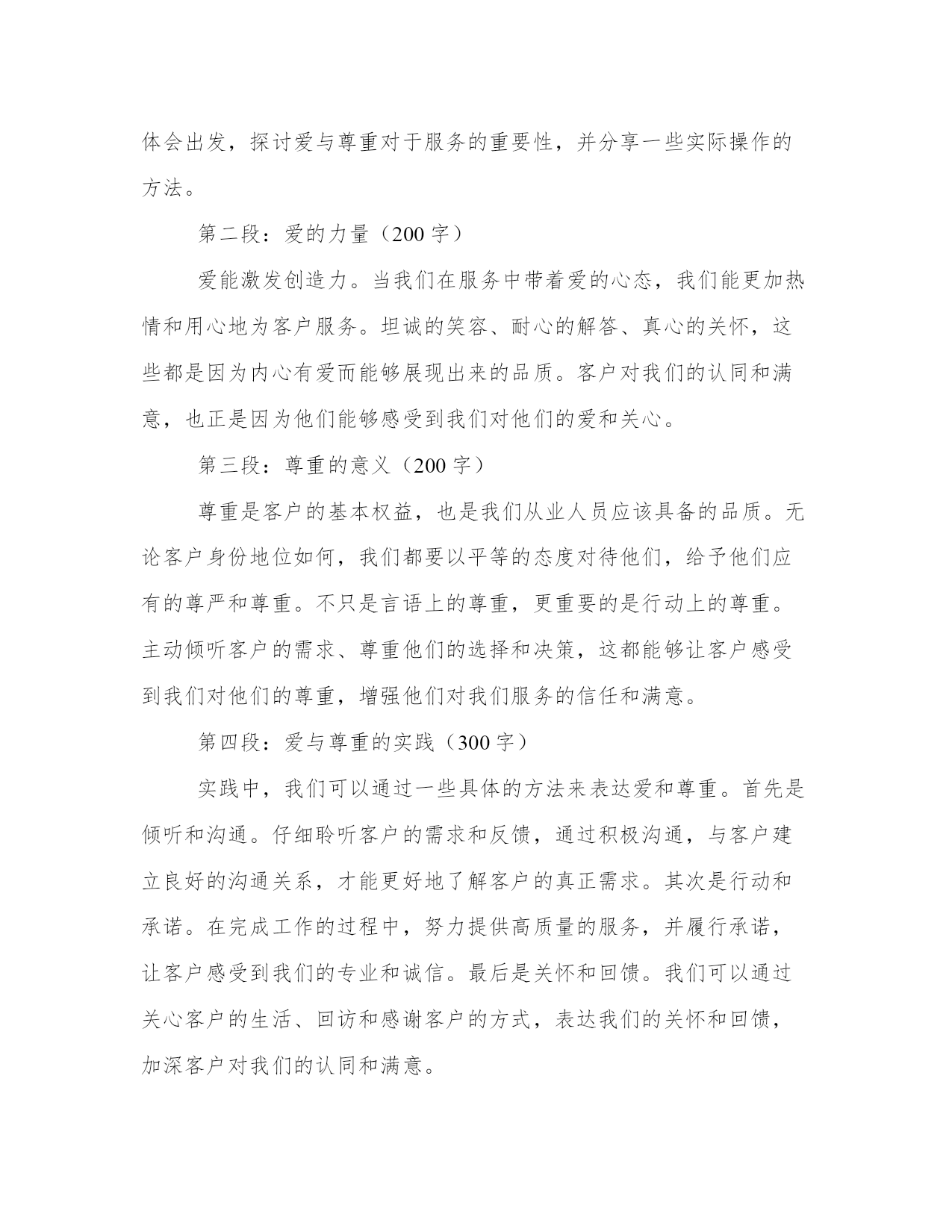 体会出发，探讨爱与尊重对于服务的重要性，并分享一些实际操作的方法。

第二段：爱的力量（200 字）

爱能激发创造力。当我们在服务中带着爱的心态，我们能更加热情和用心地为客户服务。坦诚的笑容、耐心的解答、真心的关怀，这些都是因为内心有爱而能够展现出来的品质。客户对我们的认同和满意，也正是因为他们能够感受到我们对他们的爱和关心。

第三段：尊重的意义（200 字）

尊重是客户的基本权益，也是我们从业人员应该具备的品质。无论客户身份地位如何，我们都要以平等的态度对待他们，给予他们应有的尊严和尊重。不只是言语上的尊重，更重要的是行动上的尊重。主动倾听客户的需求、尊重他们的选择和决策，这都能够让客户感受到我们对他们的尊重，增强他们对我们服务的信任和满意。

第四段：爱与尊重的实践（300 字）

实践中，我们可以通过一些具体的方法来表达爱和尊重。首先是倾听和沟通。仔细聆听客户的需求和反馈，通过积极沟通，与客户建立良好的沟通关系，才能更好地了解客户的真正需求。其次是行动和承诺。在完成工作的过程中，努力提供高质量的服务，并履行承诺，让客户感受到我们的专业和诚信。最后是关怀和回馈。我们可以通过关心客户的生活、回访和感谢客户的方式，表达我们的关怀和回馈，加深客户对我们的认同和满意。